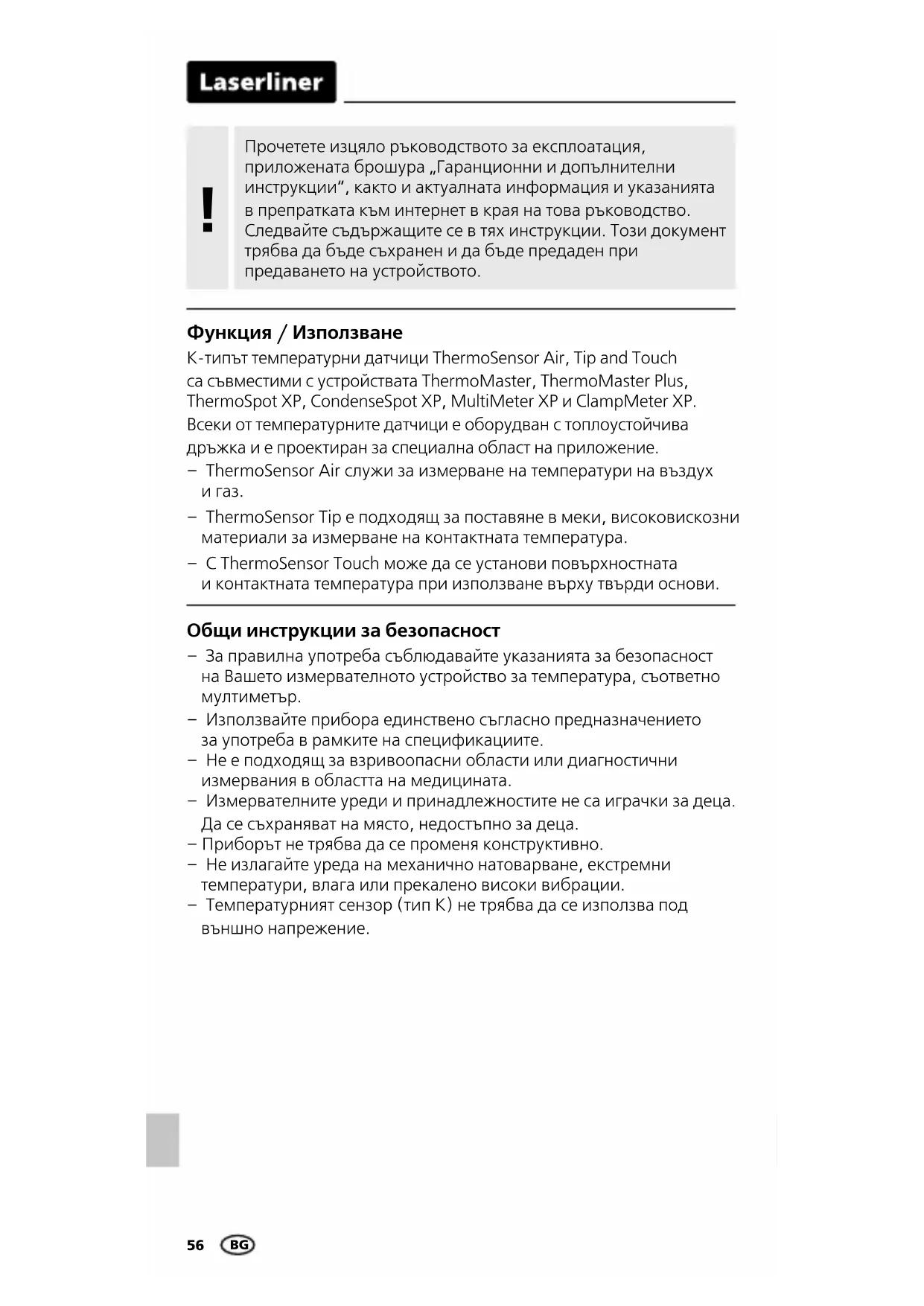 Laserliner

!

Прочетете изцяло ръководството за експлоатация, приложената брошура „Гаранционни и допълнителни инструкции“, както и актуалната информация и указанията в препратката към интернет в края на това ръководство. Следвайте съдържащите се в тях инструкции. Този документ трябва да бъде съхранен и да бъде предаден при предаването на устройството.

Функция / Използване

K-типът температурни датчици ThermoSensor Air, Tip and Touch са съвместими с устройствата ThermoMaster, ThermoMaster Plus, ThermoSpot XP, CondenseSpot XP, MultiMeter XP и ClampMeter XP. Всеки от температурните датчици е оборудван с топлоустойчива дръжка и е проектиран за специална област на приложение.

– ThermoSensor Air служи за измерване на температури на въздух и газ.

– ThermoSensor Tip е подходящ за поставяне в меки, високовискозни материали за измерване на контактната температура.

– С ThermoSensor Touch може да се установи повърхностната и контактната температура при използване върху твърди основи.

Общи инструкции за безопасност

– За правилна употреба съблюдавайте указанията за безопасност на Вашето измервателното устройство за температура, съответно мултиметър.
– Използвайте прибора единствено съгласно предназначението за употреба в рамките на спецификациите.
– Не е подходящ за взривоопасни области или диагностични измервания в областта на медицината.
– Измервателните уреди и принадлежностите не са играчки за деца. Да се съхраняват на място, недостъпно за деца.
– Приборът не трябва да се променя конструктивно.
– Не излагайте уреда на механично натоварване, екстремни температури, влага или прекалено високи вибрации.
– Температурният сензор (тип K) не трябва да се използва под външно напрежение.

56 BG